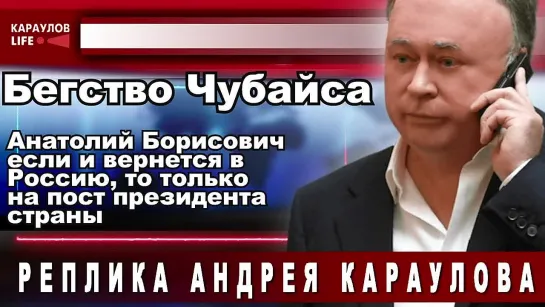 КАРАУЛОВ LIFE

Бегство Чубайса

Анатолий Борисович если и вернется в Россию, то только на пост президента страны

РЕПЛИКА АНДРЕЯ КАРАУЛОВА